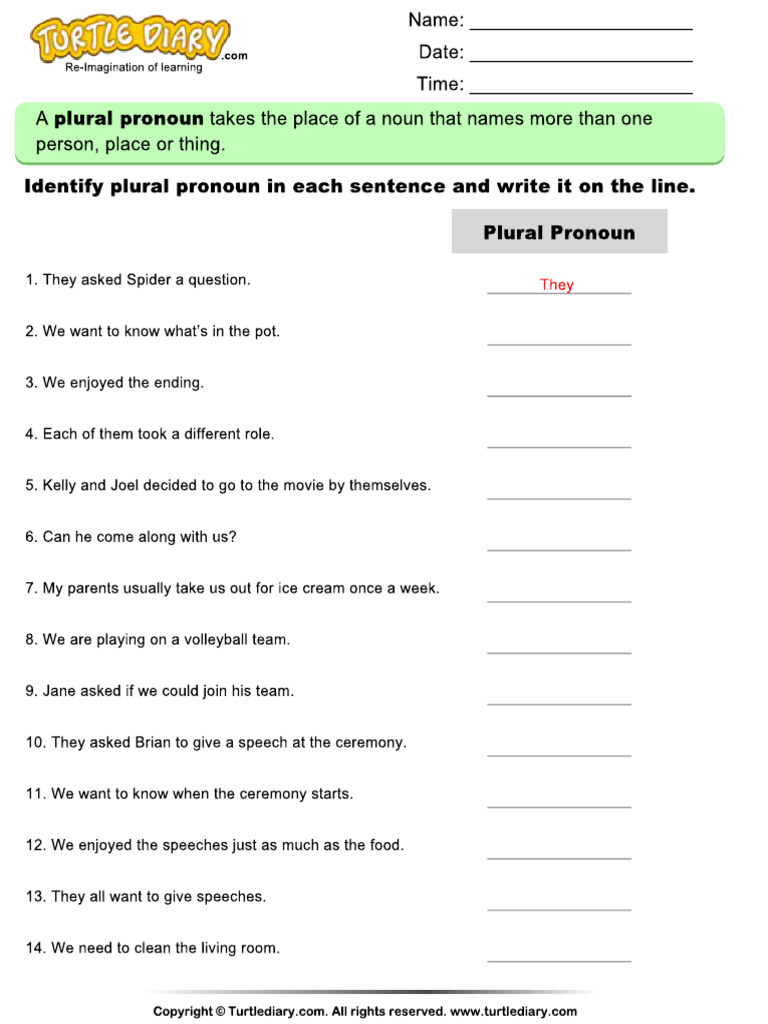 TURTLE DIARY.com
Re-Imagination of learning

Name: ____
Date: ____
Time: ____

A plural pronoun takes the place of a noun that names more than one person, place or thing.

Identify plural pronoun in each sentence and write it on the line.

Plural Pronoun

1. They asked Spider a question. They

2. We want to know what's in the pot. ____

3. We enjoyed the ending. ____

4. Each of them took a different role. ____

5. Kelly and Joel decided to go to the movie by themselves. ____

6. Can he come along with us? ____

7. My parents usually take us out for ice cream once a week. ____

8. We are playing on a volleyball team. ____

9. Jane asked if we could join his team. ____

10. They asked Brian to give a speech at the ceremony. ____

11. We want to know when the ceremony starts. ____

12. We enjoyed the speeches just as much as the food. ____

13. They all want to give speeches. ____

14. We need to clean the living room. ____

Copyright © Turtlediary.com. All rights reserved. www.turtlediary.com